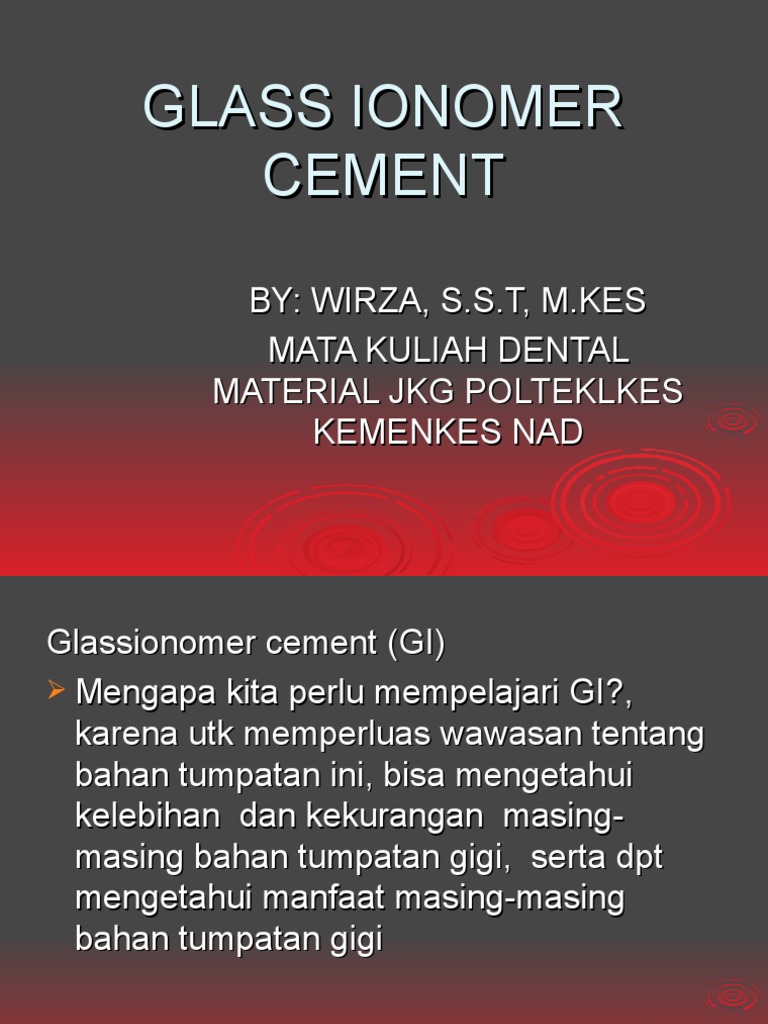 GLASS IONOMER CEMENT

BY: WIRZA, S.S.T, M.KES

MATA KULIAH DENTAL MATERIAL JKG POLTEKLKES KEMENKES NAD

Glassionomer cement (GI)

Mengapa kita perlu mempelajari GI?, karena utk memperluas wawasan tentang bahan tumpatan ini, bisa mengetahui kelebihan dan kekurangan masing-masing bahan tumpatan gigi, serta dpt mengetahui manfaat masing-masing bahan tumpatan gigi